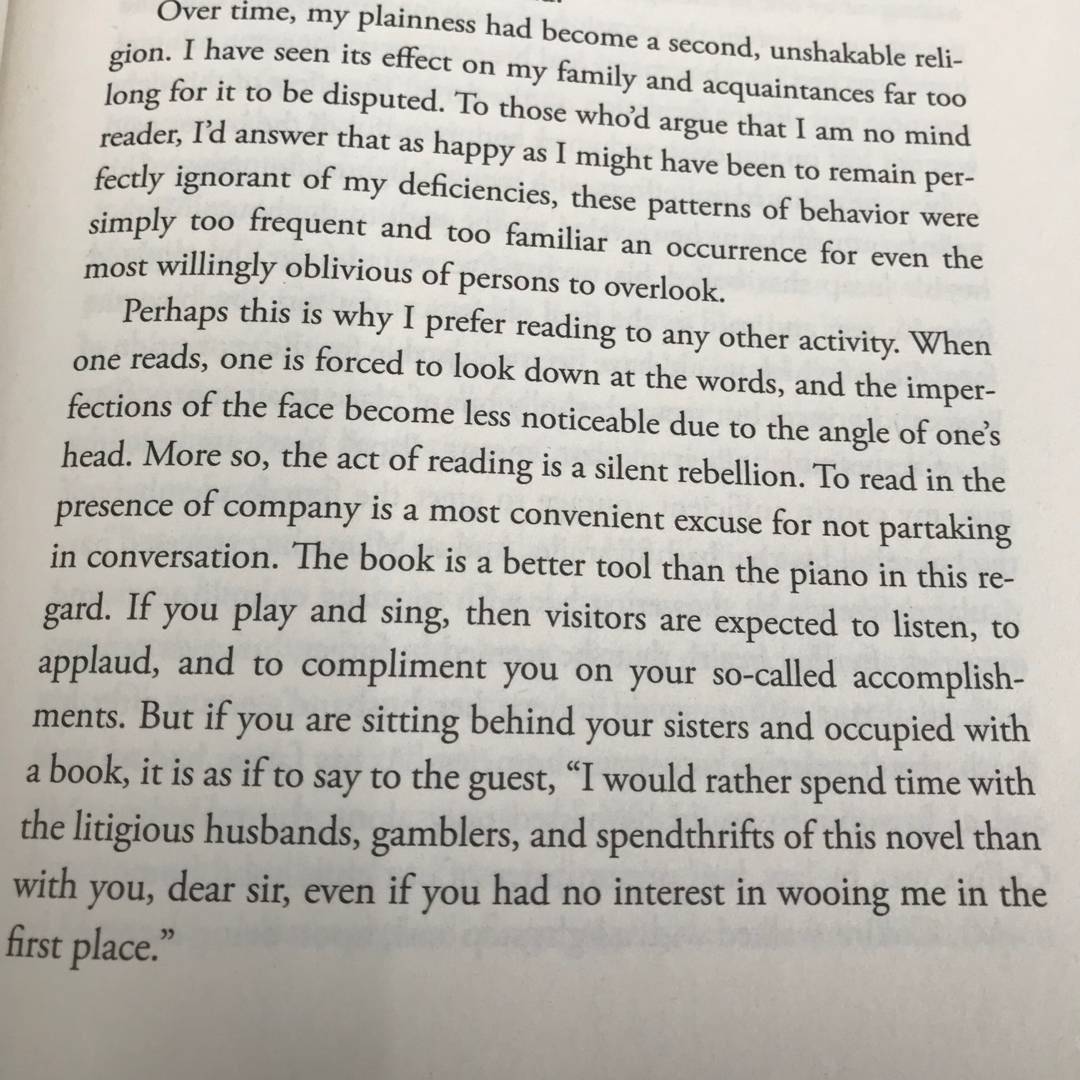 Over time, my plainness had become a second, unshakable religion. I have seen its effect on my family and acquaintances far too long for it to be disputed. To those who'd argue that I am no mind reader, I'd answer that as happy as I might have been to remain perfectly ignorant of my deficiencies, these patterns of behavior were simply too frequent and too familiar an occurrence for even the most willingly oblivious of persons to overlook.

Perhaps this is why I prefer reading to any other activity. When one reads, one is forced to look down at the words, and the imperfections of the face become less noticeable due to the angle of one's head. More so, the act of reading is a silent rebellion. To read in the presence of company is a most convenient excuse for not partaking in conversation. The book is a better tool than the piano in this regard. If you play and sing, then visitors are expected to listen, to applaud, and to compliment you on your so-called accomplishments. But if you are sitting behind your sisters and occupied with a book, it is as if to say to the guest, "I would rather spend time with the litigious husbands, gamblers, and spendthrifts of this novel than with you, dear sir, even if you had no interest in wooing me in the first place."